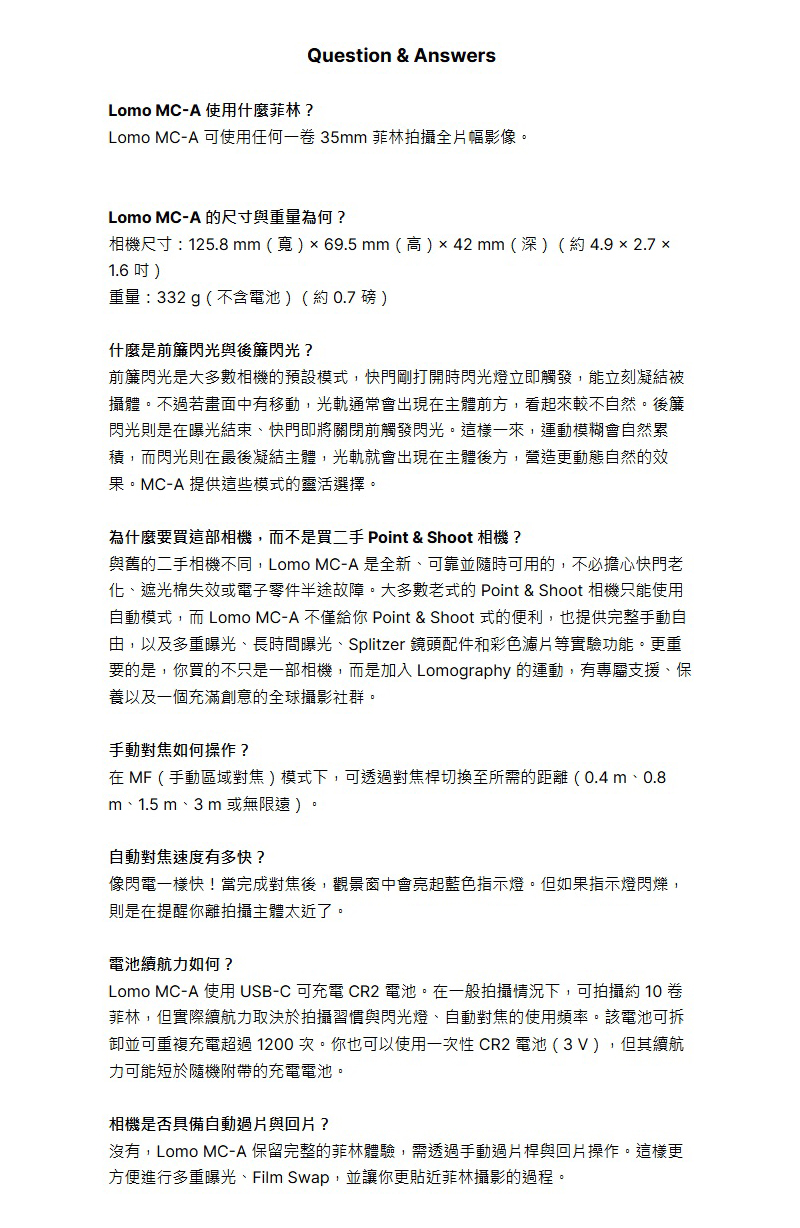 Question & Answers

Lomo MC-A 使用什麼菲林？
Lomo MC-A 可使用任何一卷 35mm 菲林拍攝全片幅影像。

Lomo MC-A 的尺寸與重量為何？
相機尺寸：125.8 mm（寬）× 69.5 mm（高）× 42 mm（深）（約 4.9 × 2.7 × 1.6 吋）
重量：332 g（不含電池）（約 0.7 磅）

什麼是前簾閃光與後簾閃光？
前簾閃光是大多數相機的預設模式，快門剛打開時閃光燈立即觸發，能立刻凝結被攝體。不過若畫面中有移動，光軌通常會出現在主體前方，看起來較不自然。後簾閃光則是在曝光結束、快門即將關閉前觸發閃光。這樣一來，運動模糊會自然累積，而閃光則在最後凝結主體，光軌就會出現在主體後方，營造更動態自然的效果。MC-A 提供這些模式的靈活選擇。

為什麼要買這部相機，而不是買二手 Point & Shoot 相機？
與舊的二手相機不同，Lomo MC-A 是全新、可靠並隨時可用的，不必擔心快門老化、遮光棉失效或電子零件半途故障。大多數老式的 Point & Shoot 相機只能使用自動模式，而 Lomo MC-A 不僅給你 Point & Shoot 式的便利，也提供完整手動自由，以及多重曝光、長時間曝光、Splitzer 鏡頭配件和彩色濾片等實驗功能。更重要的是，你買的不只是一部相機，而是加入 Lomography 的運動，有專屬支援、保養以及一個充滿創意的全球攝影社群。

手動對焦如何操作？
在 MF（手動區域對焦）模式下，可透過對焦桿切換至所需的距離（0.4 m、0.8 m、1.5 m、3 m 或無限遠）。

自動對焦速度有多快？
像閃電一樣快！當完成對焦後，觀景窗中會亮起藍色指示燈。但如果指示燈閃爍，則是在提醒你離拍攝主體太近了。

電池續航力如何？
Lomo MC-A 使用 USB-C 可充電 CR2 電池。在一般拍攝情況下，可拍攝約 10 卷菲林，但實際續航力取決於拍攝習慣與閃光燈、自動對焦的使用頻率。該電池可拆卸並可重複充電超過 1200 次。你也可以使用一次性 CR2 電池（3 V），但其續航力可能短於隨機附帶的充電電池。

相機是否具備自動過片與回片？
沒有，Lomo MC-A 保留完整的菲林體驗，需透過手動過片桿與回片操作。這樣更方便進行多重曝光、Film Swap，並讓你更貼近菲林攝影的過程。